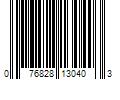 0 76828 13040 3